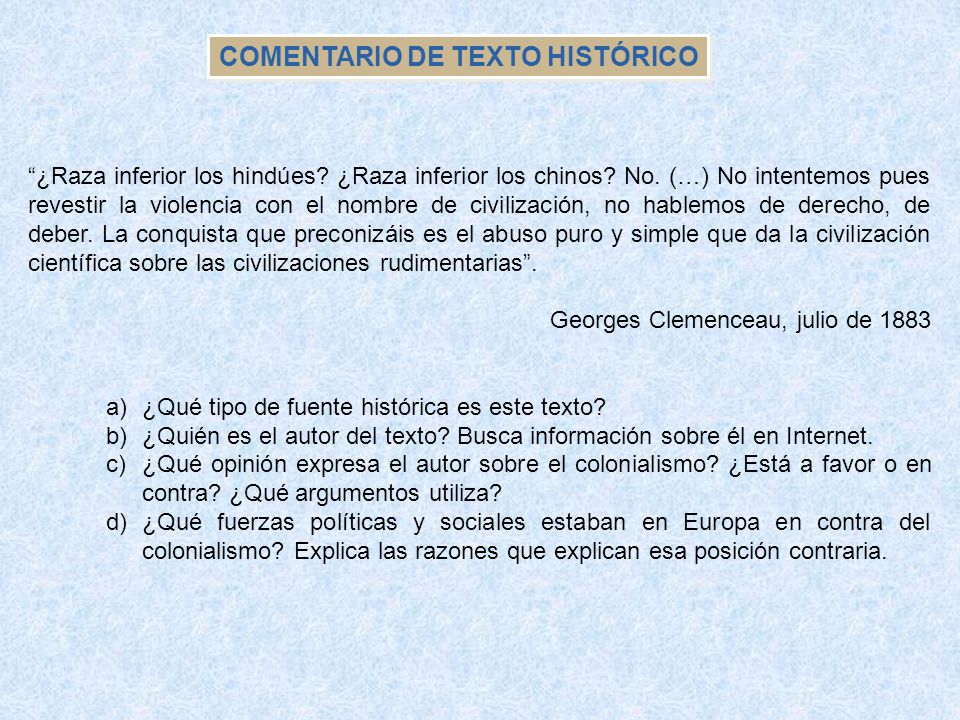 COMENTARIO DE TEXTO HISTÓRICO

“¿Raza inferior los hindúes? ¿Raza inferior los chinos? No. (…) No intentemos pues revestir la violencia con el nombre de civilización, no hablemos de derecho, de deber. La conquista que preconizáis es el abuso puro y simple que da la civilización científica sobre las civilizaciones rudimentarias”.

Georges Clemenceau, julio de 1883

a) ¿Qué tipo de fuente histórica es este texto?
b) ¿Quién es el autor del texto? Busca información sobre él en Internet.
c) ¿Qué opinión expresa el autor sobre el colonialismo? ¿Está a favor o en contra? ¿Qué argumentos utiliza?
d) ¿Qué fuerzas políticas y sociales estaban en Europa en contra del colonialismo? Explica las razones que explican esa posición contraria.